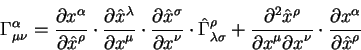 $\Gamma^{\alpha}_{\mu\nu} = \frac{\partial x^{\alpha}}{\partial \hat{x}^{\rho}} \cdot \frac{\partial \hat{x}^{\lambda}}{\partial x^{\mu}} \cdot \frac{\partial \hat{x}^{\sigma}}{\partial x^{\nu}} \cdot \hat{\Gamma}^{\rho}_{\lambda\sigma} + \frac{\partial^2 \hat{x}^{\rho}}{\partial x^{\mu} \partial x^{\nu}} \cdot \frac{\partial x^{\alpha}}{\partial \hat{x}^{\rho}}$